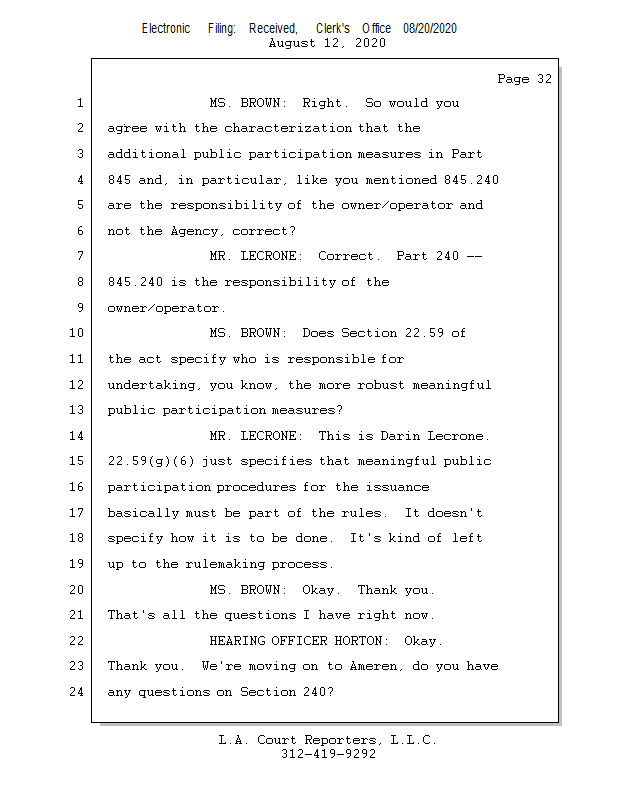 Electronic Filing: Received, Clerk's Office 08/20/2020
August 12, 2020

Page 32

1 MS. BROWN: Right. So would you
2 agree with the characterization that the
3 additional public participation measures in Part
4 845 and, in particular, like you mentioned 845.240
5 are the responsibility of the owner/operator and
6 not the Agency, correct?
7 MR. LECRONE: Correct. Part 240 --
8 845.240 is the responsibility of the
9 owner/operator.
10 MS. BROWN: Does Section 22.59 of
11 the act specify who is responsible for
12 undertaking, you know, the more robust meaningful
13 public participation measures?
14 MR. LECRONE: This is Darin Lecrone.
15 22.59(g)(6) just specifies that meaningful public
16 participation procedures for the issuance
17 basically must be part of the rules. It doesn't
18 specify how it is to be done. It's kind of left
19 up to the rulemaking process.
20 MS. BROWN: Okay. Thank you.
21 That's all the questions I have right now.
22 HEARING OFFICER HORTON: Okay.
23 Thank you. We're moving on to Ameren, do you have
24 any questions on Section 240?

L.A. Court Reporters, L.L.C.
312-419-9292